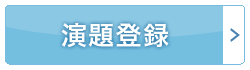 演題登録

>